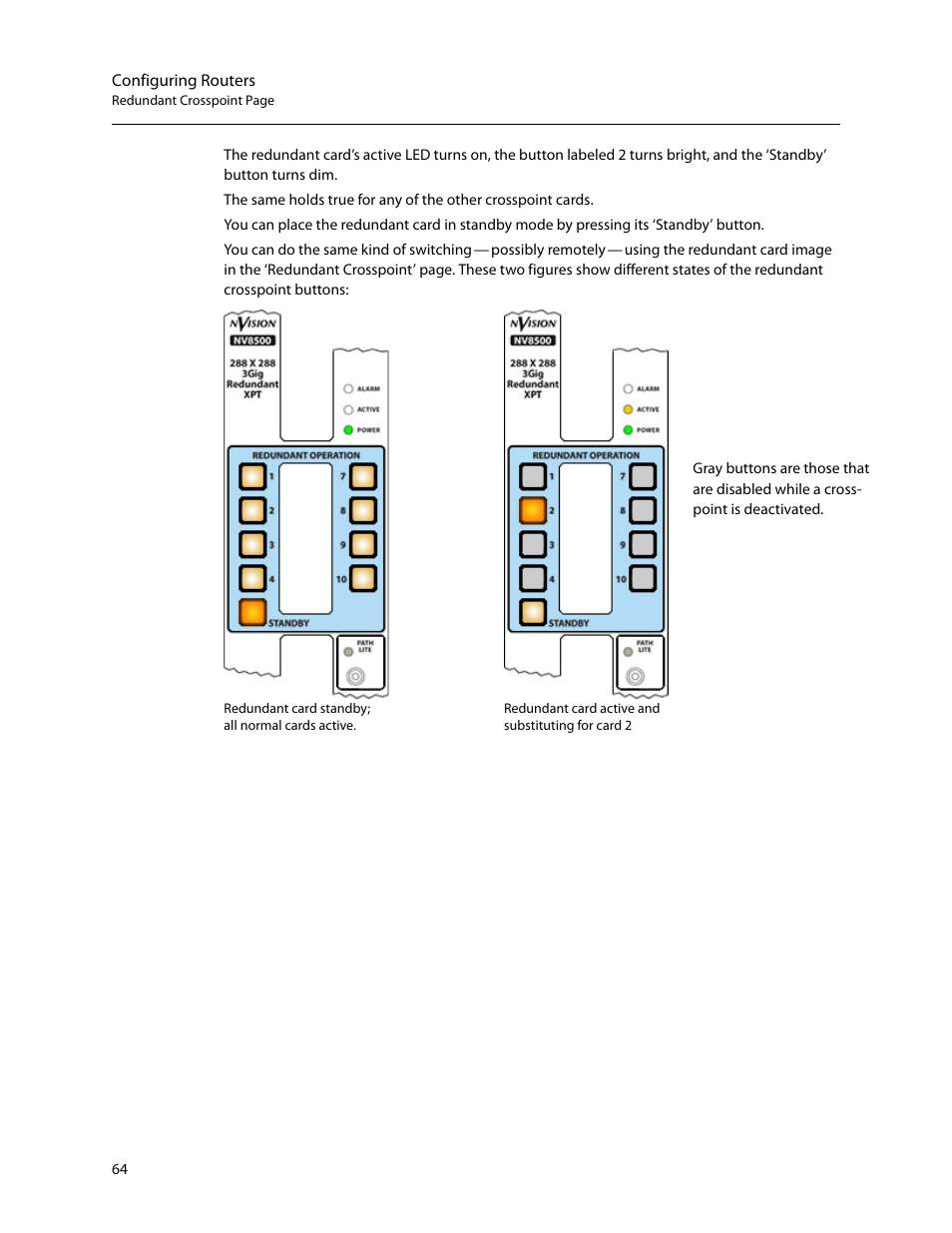 Configuring Routers
Redundant Crosspoint Page

The redundant card's active LED turns on, the button labeled 2 turns bright, and the 'Standby' button turns dim.

The same holds true for any of the other crosspoint cards.

You can place the redundant card in standby mode by pressing its 'Standby' button.

You can do the same kind of switching — possibly remotely — using the redundant card image in the 'Redundant Crosspoint' page. These two figures show different states of the redundant crosspoint buttons:

NVISION
NV8500
288 X 288
3Gig
Redundant
XPT
ALARM
ACTIVE
POWER
REDUNDANT OPERATION
1
2
3
4
7
8
9
10
STANDBY
PATH LITE

Redundant card standby; all normal cards active.

NVISION
NV8500
288 X 288
3Gig
Redundant
XPT
ALARM
ACTIVE
POWER
REDUNDANT OPERATION
1
2
3
4
7
8
9
10
STANDBY
PATH LITE

Redundant card active and substituting for card 2

Gray buttons are those that are disabled while a crosspoint is deactivated.

64